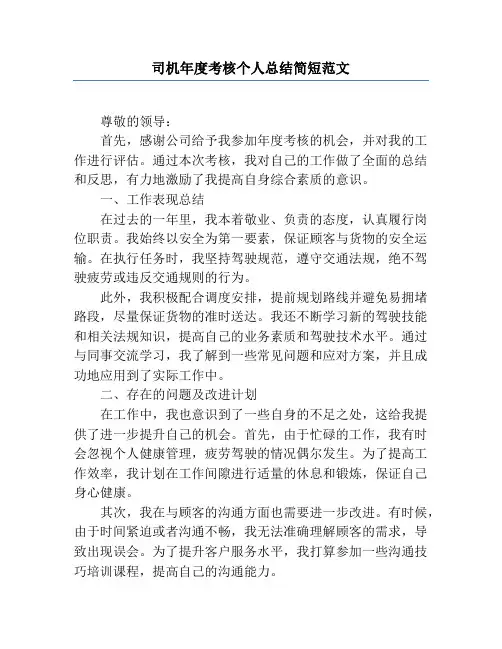 司机年度考核个人总结简短范文

尊敬的领导：

首先，感谢公司给予我参加年度考核的机会，并对我的工作进行评估。通过本次考核，我对自己的工作做了全面的总结和反思，有力地激励了我提高自身综合素质的意识。

一、工作表现总结

在过去的一年里，我本着敬业、负责的态度，认真履行岗位职责。我始终以安全为第一要素，保证顾客与货物的安全运输。在执行任务时，我坚持驾驶规范，遵守交通法规，绝不驾驶疲劳或违反交通规则的行为。

此外，我积极配合调度安排，提前规划路线并避免易拥堵路段，尽量保证货物的准时送达。我还不断学习新的驾驶技能和相关法规知识，提高自己的业务素质和驾驶技术水平。通过与同事交流学习，我了解到一些常见问题和应对方案，并且成功地应用到了实际工作中。

二、存在的问题及改进计划

在工作中，我也意识到了一些自身的不足之处，这给我提供了进一步提升自己的机会。首先，由于忙碌的工作，我有时会忽视个人健康管理，疲劳驾驶的情况偶尔发生。为了提高工作效率，我计划在工作间隙进行适量的休息和锻炼，保证自己身心健康。

其次，我在与顾客的沟通方面也需要进一步改进。有时候，由于时间紧迫或者沟通不畅，我无法准确理解顾客的需求，导致出现误会。为了提升客户服务水平，我打算参加一些沟通技巧培训课程，提高自己的沟通能力。